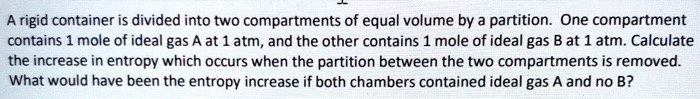 A rigid container is divided into two compartments of equal volume by a partition. One compartment contains 1 mole of ideal gas A at 1 atm, and the other contains 1 mole of ideal gas B at 1 atm. Calculate the increase in entropy which occurs when the partition between the two compartments is removed. What would have been the entropy increase if both chambers contained ideal gas A and no B?